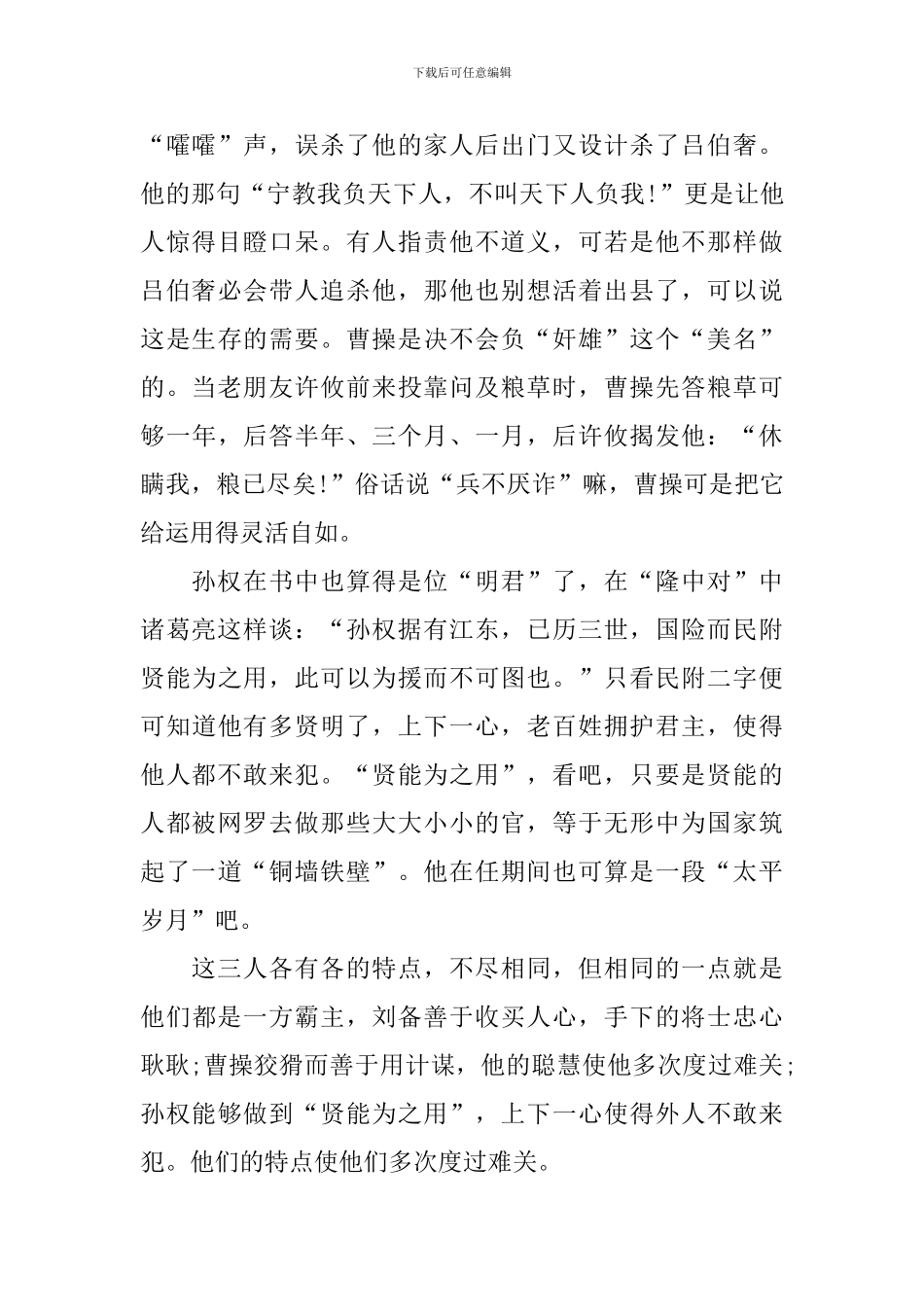 下载后可任意编辑

“嚯嚯”声，误杀了他的家人后出门又设计杀了吕伯奢。他的那句“宁教我负天下人，不叫天下人负我!”更是让他人惊得目瞪口呆。有人指责他不道义，可若是他不那样做吕伯奢必会带人追杀他，那他也别想活着出县了，可以说这是生存的需要。曹操是决不会负“奸雄”这个“美名”的。当老朋友许攸前来投靠问及粮草时，曹操先答粮草可够一年，后答半年、三个月、一月，后许攸揭发他：“休瞒我，粮已尽矣!”俗话说“兵不厌诈”嘛，曹操可是把它给运用得灵活自如。

孙权在书中也算得是位“明君”了，在“隆中对”中诸葛亮这样谈：“孙权据有江东，已历三世，国险而民附贤能为之用，此可以为援而不可图也。”只看民附二字便可知道他有多贤明了，上下一心，老百姓拥护君主，使得他人都不敢来犯。“贤能为之用”，看吧，只要是贤能的人都被网罗去做那些大大小小的官，等于无形中为国家筑起了一道“铜墙铁壁”。他在任期间也可算是一段“太平岁月”吧。

这三人各有各的特点，不尽相同，但相同的一点就是他们都是一方霸主，刘备善于收买人心，手下的将士忠心耿耿;曹操狡猾而善于用计谋，他的聪慧使他多次度过难关;孙权能够做到“贤能为之用”，上下一心使得外人不敢来犯。他们的特点使他们多次度过难关。